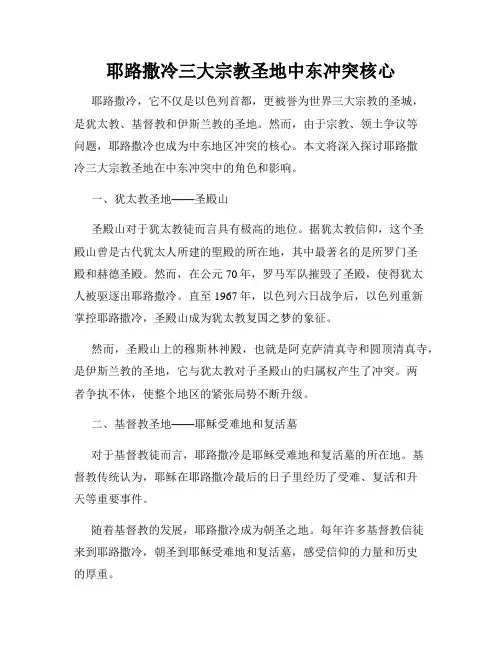 耶路撒冷三大宗教圣地中东冲突核心

耶路撒冷，它不仅是以色列首都，更被誉为世界三大宗教的圣城，是犹太教、基督教和伊斯兰教的圣地。然而，由于宗教、领土争议等问题，耶路撒冷也成为中东地区冲突的核心。本文将深入探讨耶路撒冷三大宗教圣地在中东冲突中的角色和影响。

一、犹太教圣地——圣殿山

圣殿山对于犹太教徒而言具有极高的地位。据犹太教信仰，这个圣殿山曾是古代犹太人所建的聖殿的所在地，其中最著名的是所罗门圣殿和赫德圣殿。然而，在公元70年，罗马军队摧毁了圣殿，使得犹太人被驱逐出耶路撒冷。直至1967年，以色列六日战争后，以色列重新掌控耶路撒冷，圣殿山成为犹太教复国之梦的象征。

然而，圣殿山上的穆斯林神殿，也就是阿克萨清真寺和圆顶清真寺，是伊斯兰教的圣地，它与犹太教对于圣殿山的归属权产生了冲突。两者争执不休，使整个地区的紧张局势不断升级。

二、基督教圣地——耶稣受难地和复活墓

对于基督教徒而言，耶路撒冷是耶稣受难地和复活墓的所在地。基督教传统认为，耶稣在耶路撒冷最后的日子里经历了受难、复活和升天等重要事件。

随着基督教的发展，耶路撒冷成为朝圣之地。每年许多基督教信徒来到耶路撒冷，朝圣到耶稣受难地和复活墓，感受信仰的力量和历史的厚重。